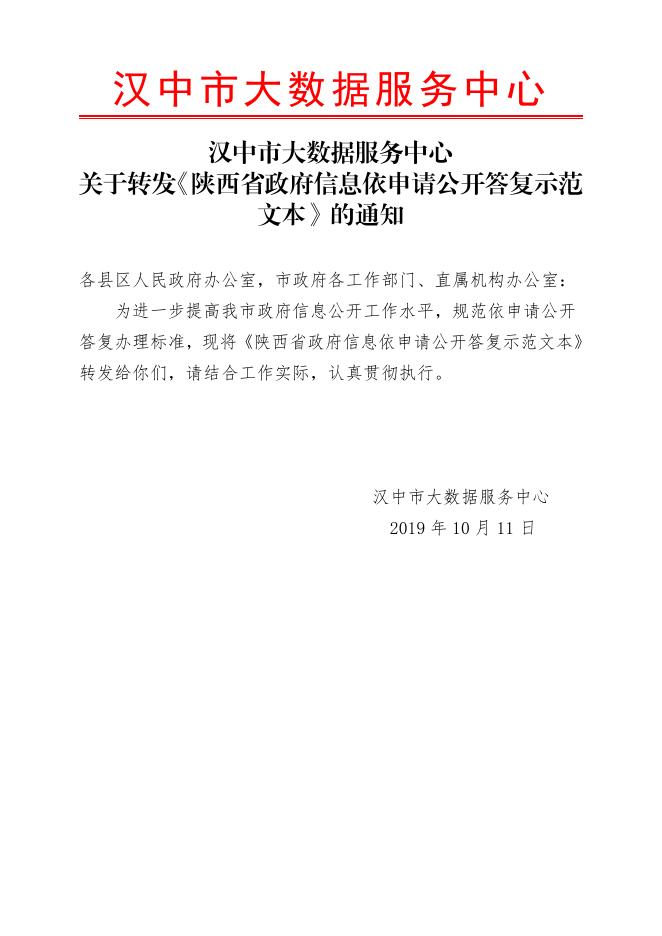 汉中市大数据服务中心

汉中市大数据服务中心
关于转发《陕西省政府信息依申请公开答复示范文本》的通知

各县区人民政府办公室，市政府各工作部门、直属机构办公室：

为进一步提高我市政府信息公开工作水平，规范依申请公开答复办理标准，现将《陕西省政府信息依申请公开答复示范文本》转发给你们，请结合工作实际，认真贯彻执行。

汉中市大数据服务中心
2019 年 10 月 11 日